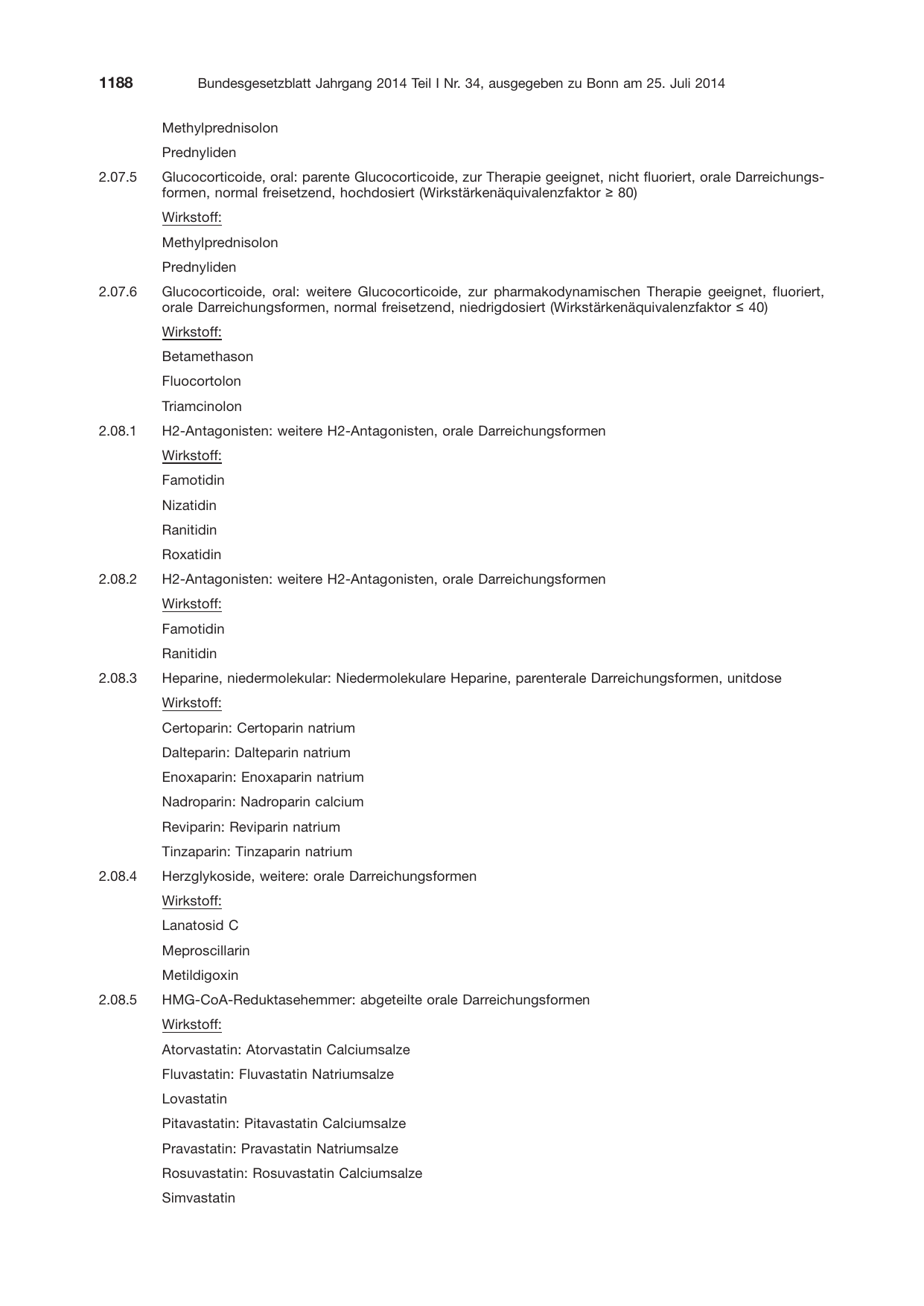 1188 Bundesgesetzblatt Jahrgang 2014 Teil I Nr. 34, ausgegeben zu Bonn am 25. Juli 2014

Methylprednisolon

Prednyliden

2.07.5 Glucocorticoide, oral: parente Glucocorticoide, zur Therapie geeignet, nicht fluoriert, orale Darreichungsformen, normal freisetzend, hochdosiert (Wirkstärkenäquivalenzfaktor ≥ 80)

Wirkstoff:

Methylprednisolon

Prednyliden

2.07.6 Glucocorticoide, oral: weitere Glucocorticoide, zur pharmakodynamischen Therapie geeignet, fluoriert, orale Darreichungsformen, normal freisetzend, niedrigdosiert (Wirkstärkenäquivalenzfaktor ≤ 40)

Wirkstoff:

Betamethason

Fluocortolon

Triamcinolon

2.08.1 H2-Antagonisten: weitere H2-Antagonisten, orale Darreichungsformen

Wirkstoff:

Famotidin

Nizatidin

Ranitidin

Roxatidin

2.08.2 H2-Antagonisten: weitere H2-Antagonisten, orale Darreichungsformen

Wirkstoff:

Famotidin

Ranitidin

2.08.3 Heparine, niedermolekular: Niedermolekulare Heparine, parenterale Darreichungsformen, unitdose

Wirkstoff:

Certoparin: Certoparin natrium

Dalteparin: Dalteparin natrium

Enoxaparin: Enoxaparin natrium

Nadroparin: Nadroparin calcium

Reviparin: Reviparin natrium

Tinzaparin: Tinzaparin natrium

2.08.4 Herzglykoside, weitere: orale Darreichungsformen

Wirkstoff:

Lanatosid C

Meproscillarin

Metildigoxin

2.08.5 HMG-CoA-Reduktasehemmer: abgeteilte orale Darreichungsformen

Wirkstoff:

Atorvastatin: Atorvastatin Calciumsalze

Fluvastatin: Fluvastatin Natriumsalze

Lovastatin

Pitavastatin: Pitavastatin Calciumsalze

Pravastatin: Pravastatin Natriumsalze

Rosuvastatin: Rosuvastatin Calciumsalze

Simvastatin